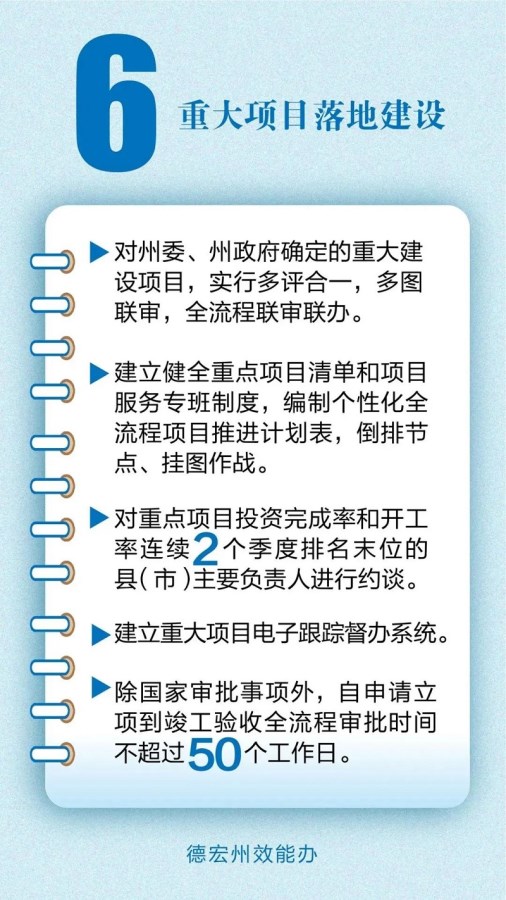 6

重大项目落地建设

▶ 对州委、州政府确定的重大建设项目，实行多评合一，多图联审，全流程联审联办。

▶ 建立健全重点项目清单和项目服务专班制度，编制个性化全流程项目推进计划表，倒排节点、挂图作战。

▶ 对重点项目投资完成率和开工率连续2个季度排名末位的县(市)主要负责人进行约谈。

▶ 建立重大项目电子跟踪督办系统。

▶ 除国家审批事项外，自申请立项到竣工验收全流程审批时间不超过50个工作日。

德宏州效能办